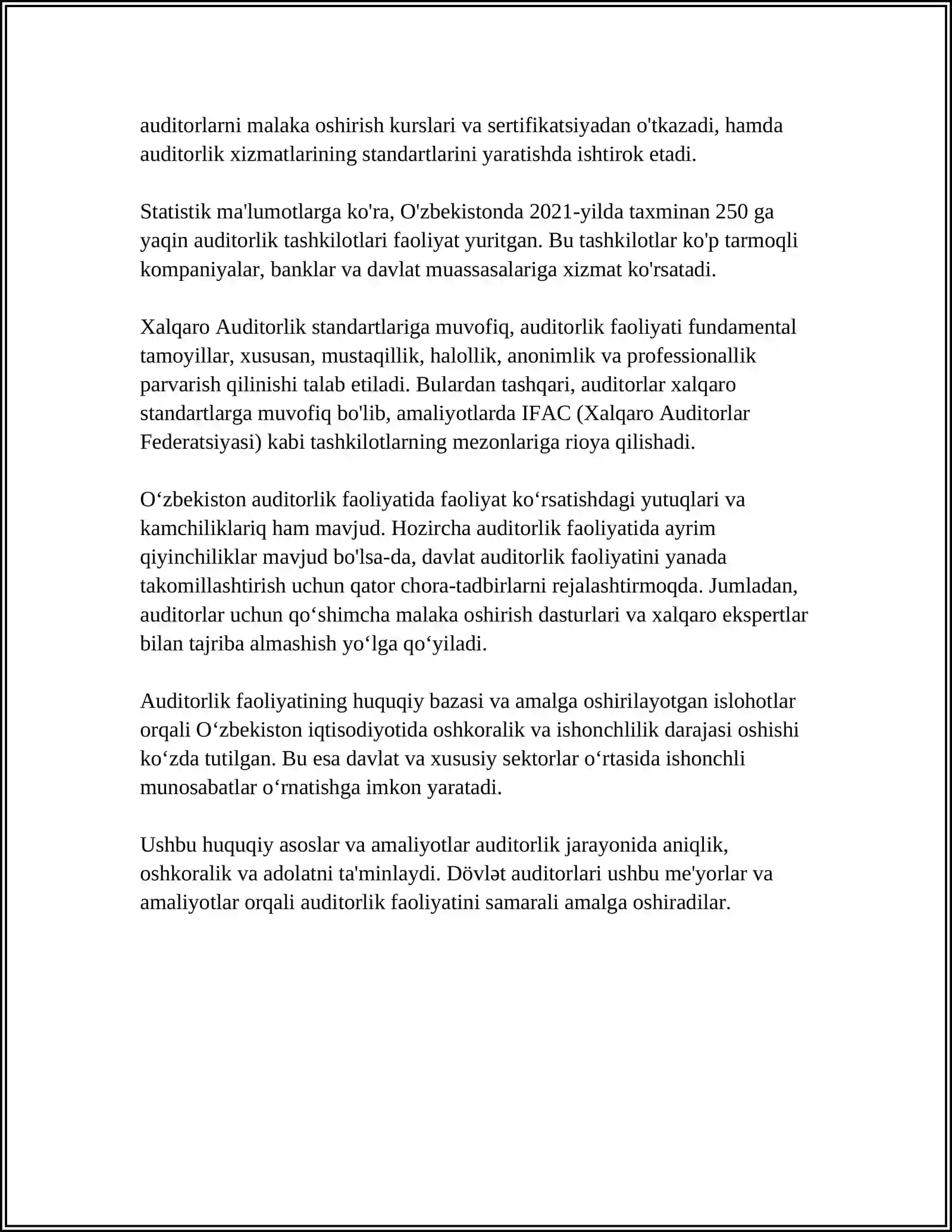 auditorlarni malaka oshirish kurslari va sertifikatsiyadan o'tkazadi, hamda auditorlik xizmatlarining standartlarini yaratishda ishtirok etadi.

Statistik ma'lumotlarga ko'ra, O'zbekistonda 2021-yilda taxminan 250 ga yaqin auditorlik tashkilotlari faoliyat yuritgan. Bu tashkilotlar ko'p tarmoqli kompaniyalar, banklar va davlat muassasalariga xizmat ko'rsatadi.

Xalqaro Auditorlik standartlariga muvofiq, auditorlik faoliyati fundamental tamoyillar, xususan, mustaqillik, halollik, anonimlik va professionallik parvarish qilinishi talab etiladi. Bulardan tashqari, auditorlar xalqaro standartlarga muvofiq bo'lib, amaliyotlarda IFAC (Xalqaro Auditorlar Federatsiyasi) kabi tashkilotlarning mezonlariga rioya qilishadi.

O'zbekiston auditorlik faoliyatida faoliyat ko'rsatishdagi yutuqlari va kamchiliklariq ham mavjud. Hozircha auditorlik faoliyatida ayrim qiyinchiliklar mavjud bo'lsa-da, davlat auditorlik faoliyatini yanada takomillashtirish uchun qator chora-tadbirlarni rejalashtirmoqda. Jumladan, auditorlar uchun qo'shimcha malaka oshirish dasturlari va xalqaro ekspertlar bilan tajriba almashish yo'lga qo'yiladi.

Auditorlik faoliyatining huquqiy bazasi va amalga oshirilayotgan islohotlar orqali O'zbekiston iqtisodiyotida oshkoralik va ishonchlilik darajasi oshishi ko'zda tutilgan. Bu esa davlat va xususiy sektorlar o'rtasida ishonchli munosabatlar o'rnatishga imkon yaratadi.

Ushbu huquqiy asoslar va amaliyotlar auditorlik jarayonida aniqlik, oshkoralik va adolatni ta'minlaydi. Dövlət auditorlari ushbu me'yorlar va amaliyotlar orqali auditorlik faoliyatini samarali amalga oshiradilar.